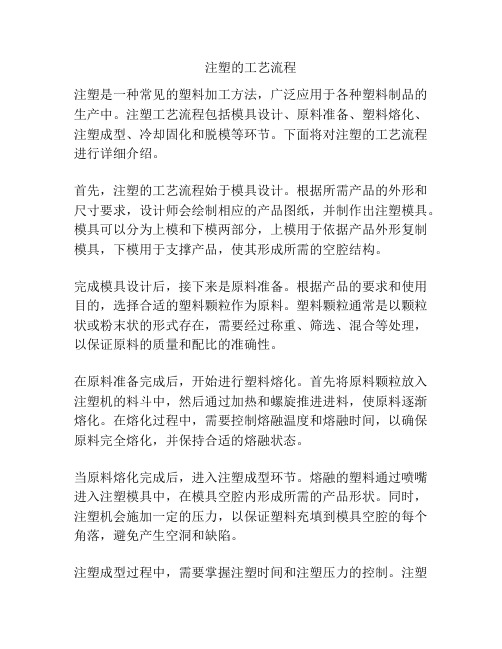 注塑的工艺流程

注塑是一种常见的塑料加工方法，广泛应用于各种塑料制品的生产中。注塑工艺流程包括模具设计、原料准备、塑料熔化、注塑成型、冷却固化和脱模等环节。下面将对注塑的工艺流程进行详细介绍。

首先，注塑的工艺流程始于模具设计。根据所需产品的外形和尺寸要求，设计师会绘制相应的产品图纸，并制作出注塑模具。模具可以分为上模和下模两部分，上模用于依据产品外形复制模具，下模用于支撑产品，使其形成所需的空腔结构。

完成模具设计后，接下来是原料准备。根据产品的要求和使用目的，选择合适的塑料颗粒作为原料。塑料颗粒通常是以颗粒状或粉末状的形式存在，需要经过称重、筛选、混合等处理，以保证原料的质量和配比的准确性。

在原料准备完成后，开始进行塑料熔化。首先将原料颗粒放入注塑机的料斗中，然后通过加热和螺旋推进进料，使原料逐渐熔化。在熔化过程中，需要控制熔融温度和熔融时间，以确保原料完全熔化，并保持合适的熔融状态。

当原料熔化完成后，进入注塑成型环节。熔融的塑料通过喷嘴进入注塑模具中，在模具空腔内形成所需的产品形状。同时，注塑机会施加一定的压力，以保证塑料充填到模具空腔的每个角落，避免产生空洞和缺陷。

注塑成型过程中，需要掌握注塑时间和注塑压力的控制。注塑